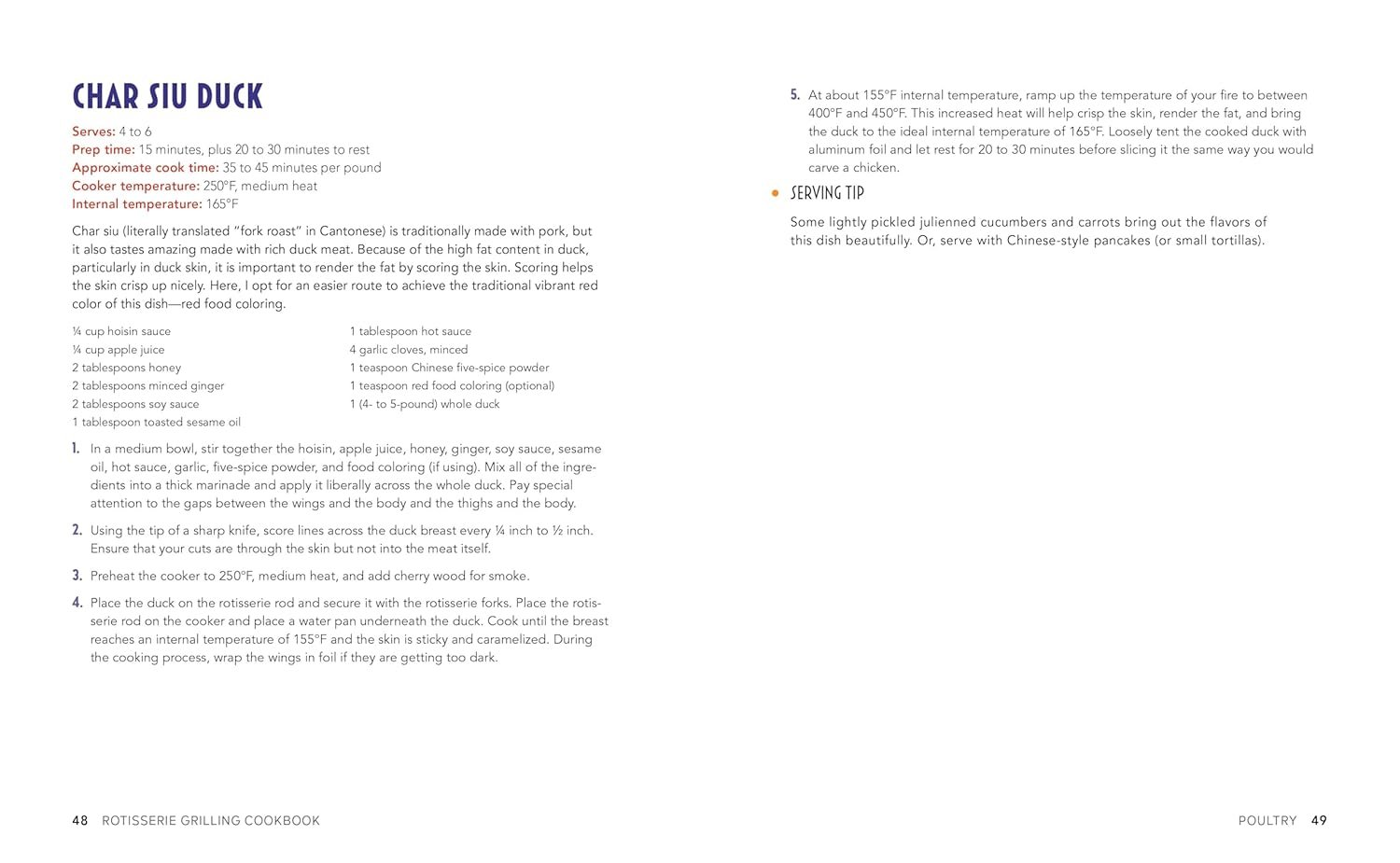 CHAR SIU DUCK

Serves: 4 to 6
Prep time: 15 minutes, plus 20 to 30 minutes to rest
Approximate cook time: 35 to 45 minutes per pound
Cooker temperature: 250°F, medium heat
Internal temperature: 165°F

Char siu (literally translated "fork roast" in Cantonese) is traditionally made with pork, but it also tastes amazing made with rich duck meat. Because of the high fat content in duck, particularly in duck skin, it is important to render the fat by scoring the skin. Scoring helps the skin crisp up nicely. Here, I opt for an easier route to achieve the traditional vibrant red color of this dish—red food coloring.

¼ cup hoisin sauce
¼ cup apple juice
2 tablespoons honey
2 tablespoons minced ginger
2 tablespoons soy sauce
1 tablespoon toasted sesame oil

1 tablespoon hot sauce
4 garlic cloves, minced
1 teaspoon Chinese five-spice powder
1 teaspoon red food coloring (optional)
1 (4- to 5-pound) whole duck

1. In a medium bowl, stir together the hoisin, apple juice, honey, ginger, soy sauce, sesame oil, hot sauce, garlic, five-spice powder, and food coloring (if using). Mix all of the ingredients into a thick marinade and apply it liberally across the whole duck. Pay special attention to the gaps between the wings and the body and the thighs and the body.

2. Using the tip of a sharp knife, score lines across the duck breast every ¼ inch to ½ inch. Ensure that your cuts are through the skin but not into the meat itself.

3. Preheat the cooker to 250°F, medium heat, and add cherry wood for smoke.

4. Place the duck on the rotisserie rod and secure it with the rotisserie forks. Place the rotisserie rod on the cooker and place a water pan underneath the duck. Cook until the breast reaches an internal temperature of 155°F and the skin is sticky and caramelized. During the cooking process, wrap the wings in foil if they are getting too dark.

48 ROTISSERIE GRILLING COOKBOOK

5. At about 155°F internal temperature, ramp up the temperature of your fire to between 400°F and 450°F. This increased heat will help crisp the skin, render the fat, and bring the duck to the ideal internal temperature of 165°F. Loosely tent the cooked duck with aluminum foil and let rest for 20 to 30 minutes before slicing it the same way you would carve a chicken.

SERVING TIP

Some lightly pickled julienned cucumbers and carrots bring out the flavors of this dish beautifully. Or, serve with Chinese-style pancakes (or small tortillas).

POULTRY 49